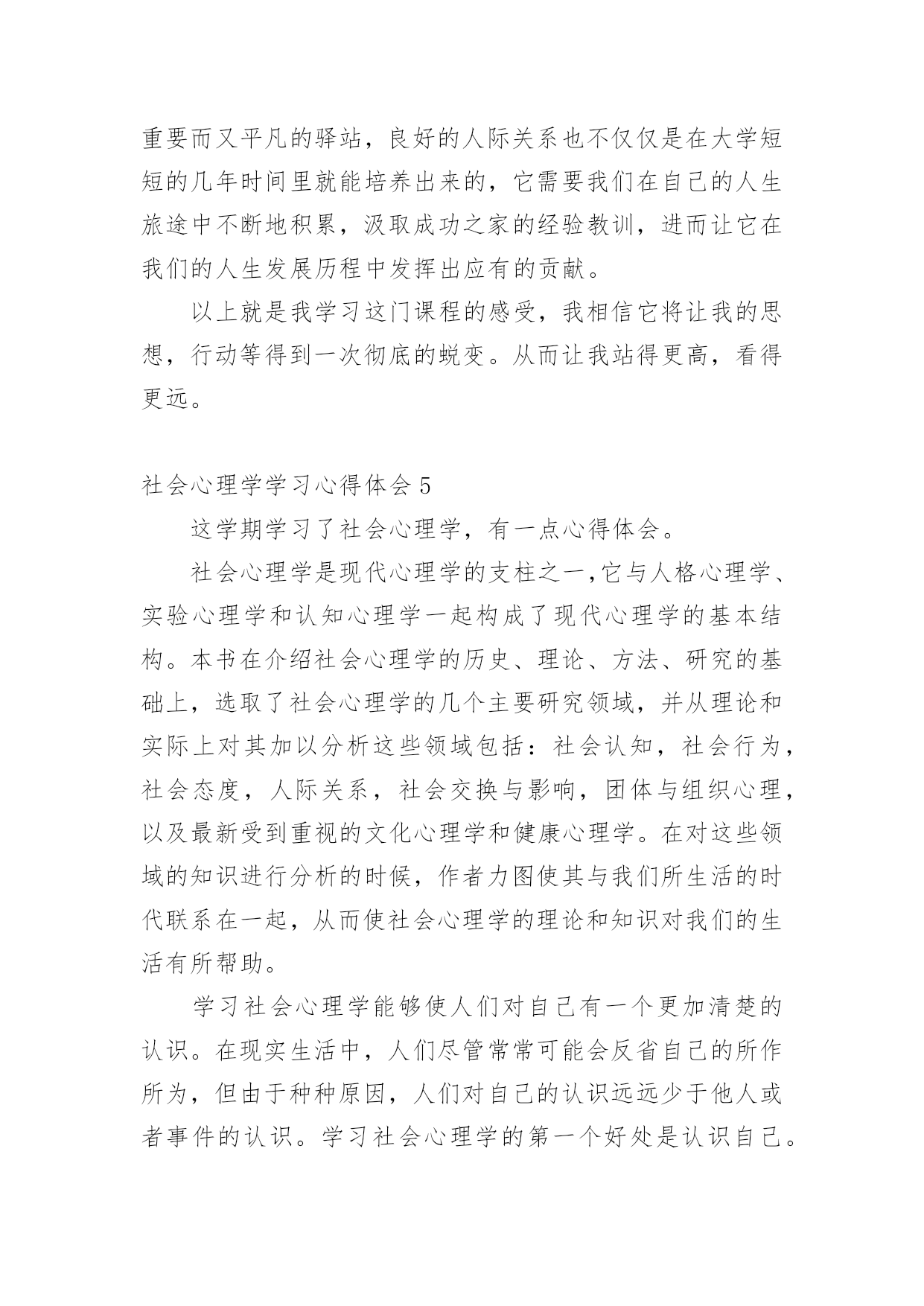 重要而又平凡的驿站，良好的人际关系也不仅仅是在大学短短的几年时间里就能培养出来的，它需要我们在自己的人生旅途中不断地积累，汲取成功之家的经验教训，进而让它在我们的人生发展历程中发挥出应有的贡献。

以上就是我学习这门课程的感受，我相信它将让我的思想，行动等得到一次彻底的蜕变。从而让我站得更高，看得更远。

社会心理学学习心得体会 5

这学期学习了社会心理学，有一点心得体会。

社会心理学是现代心理学的支柱之一，它与人格心理学、实验心理学和认知心理学一起构成了现代心理学的基本结构。本书在介绍社会心理学的历史、理论、方法、研究的基础上，选取了社会心理学的几个主要研究领域，并从理论和实际上对其加以分析这些领域包括：社会认知，社会行为，社会态度，人际关系，社会交换与影响，团体与组织心理，以及最新受到重视的文化心理学和健康心理学。在对这些领域的知识进行分析的时候，作者力图使其与我们所生活的时代联系在一起，从而使社会心理学的理论和知识对我们的生活有所帮助。

学习社会心理学能够使人们对自己有一个更加清楚的认识。在现实生活中，人们尽管常常可能会反省自己的所作所为，但由于种种原因，人们对自己的认识远远少于他人或者事件的认识。学习社会心理学的第一个好处是认识自己。